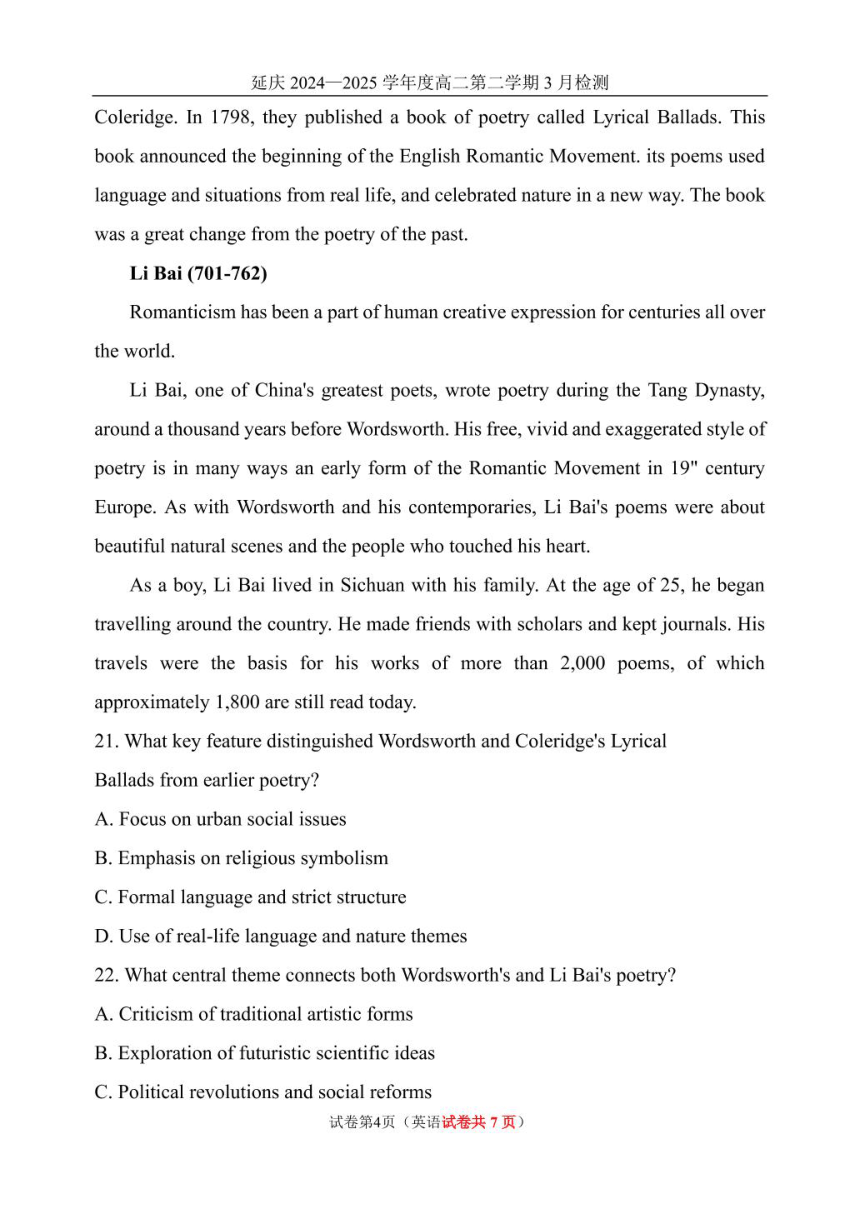 延庆 2024—2025 学年度高二第二学期 3 月检测

Coleridge. In 1798, they published a book of poetry called Lyrical Ballads. This book announced the beginning of the English Romantic Movement. its poems used language and situations from real life, and celebrated nature in a new way. The book was a great change from the poetry of the past.

Li Bai (701-762)

Romanticism has been a part of human creative expression for centuries all over the world.

Li Bai, one of China's greatest poets, wrote poetry during the Tang Dynasty, around a thousand years before Wordsworth. His free, vivid and exaggerated style of poetry is in many ways an early form of the Romantic Movement in 19" century Europe. As with Wordsworth and his contemporaries, Li Bai's poems were about beautiful natural scenes and the people who touched his heart.

As a boy, Li Bai lived in Sichuan with his family. At the age of 25, he began travelling around the country. He made friends with scholars and kept journals. His travels were the basis for his works of more than 2,000 poems, of which approximately 1,800 are still read today.

21. What key feature distinguished Wordsworth and Coleridge's Lyrical Ballads from earlier poetry?

A. Focus on urban social issues

B. Emphasis on religious symbolism

C. Formal language and strict structure

D. Use of real-life language and nature themes

22. What central theme connects both Wordsworth's and Li Bai's poetry?

A. Criticism of traditional artistic forms

B. Exploration of futuristic scientific ideas

C. Political revolutions and social reforms

试卷第4页（英语试卷共 7 页）